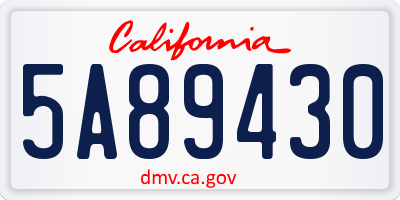 California

5A89430

dmv.ca.gov